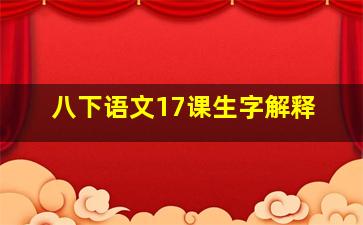 八下语文17课生字解释